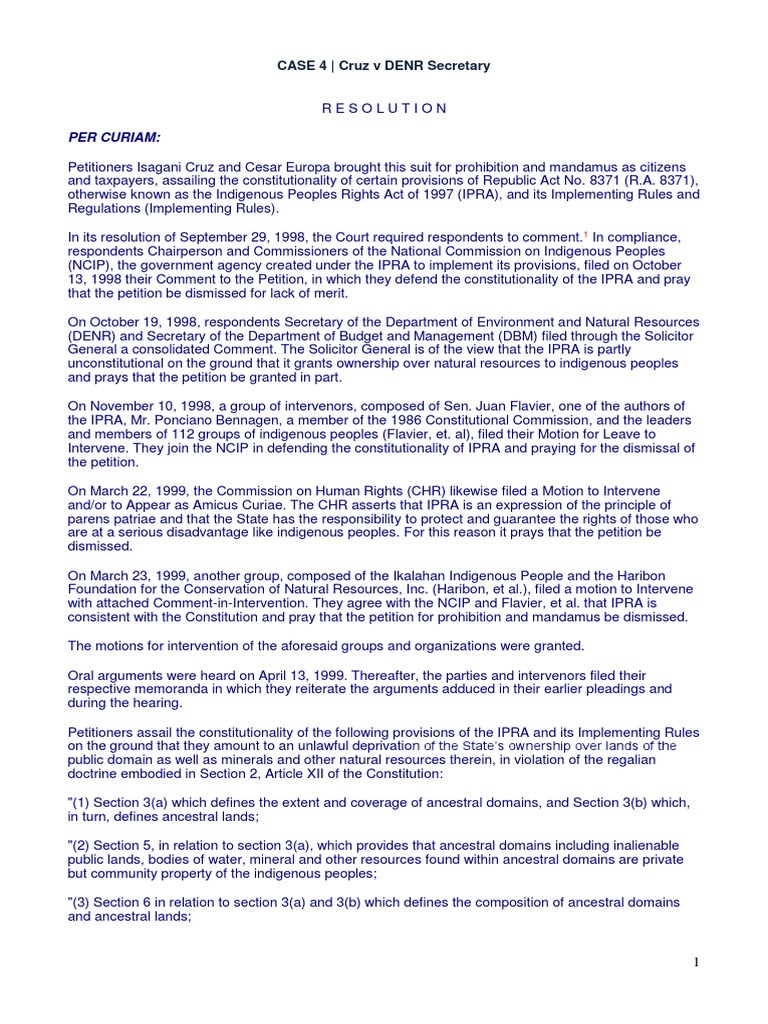 CASE 4 | Cruz v DENR Secretary

R E S O L U T I O N

PER CURIAM:

Petitioners Isagani Cruz and Cesar Europa brought this suit for prohibition and mandamus as citizens and taxpayers, assailing the constitutionality of certain provisions of Republic Act No. 8371 (R.A. 8371), otherwise known as the Indigenous Peoples Rights Act of 1997 (IPRA), and its Implementing Rules and Regulations (Implementing Rules).

In its resolution of September 29, 1998, the Court required respondents to comment.$^1$ In compliance, respondents Chairperson and Commissioners of the National Commission on Indigenous Peoples (NCIP), the government agency created under the IPRA to implement its provisions, filed on October 13, 1998 their Comment to the Petition, in which they defend the constitutionality of the IPRA and pray that the petition be dismissed for lack of merit.

On October 19, 1998, respondents Secretary of the Department of Environment and Natural Resources (DENR) and Secretary of the Department of Budget and Management (DBM) filed through the Solicitor General a consolidated Comment. The Solicitor General is of the view that the IPRA is partly unconstitutional on the ground that it grants ownership over natural resources to indigenous peoples and prays that the petition be granted in part.

On November 10, 1998, a group of intervenors, composed of Sen. Juan Flavier, one of the authors of the IPRA, Mr. Ponciano Bennagen, a member of the 1986 Constitutional Commission, and the leaders and members of 112 groups of indigenous peoples (Flavier, et. al), filed their Motion for Leave to Intervene. They join the NCIP in defending the constitutionality of IPRA and praying for the dismissal of the petition.

On March 22, 1999, the Commission on Human Rights (CHR) likewise filed a Motion to Intervene and/or to Appear as Amicus Curiae. The CHR asserts that IPRA is an expression of the principle of parens patriae and that the State has the responsibility to protect and guarantee the rights of those who are at a serious disadvantage like indigenous peoples. For this reason it prays that the petition be dismissed.

On March 23, 1999, another group, composed of the Ikalahan Indigenous People and the Haribon Foundation for the Conservation of Natural Resources, Inc. (Haribon, et al.), filed a motion to Intervene with attached Comment-in-Intervention. They agree with the NCIP and Flavier, et al. that IPRA is consistent with the Constitution and pray that the petition for prohibition and mandamus be dismissed.

The motions for intervention of the aforesaid groups and organizations were granted.

Oral arguments were heard on April 13, 1999. Thereafter, the parties and intervenors filed their respective memoranda in which they reiterate the arguments adduced in their earlier pleadings and during the hearing.

Petitioners assail the constitutionality of the following provisions of the IPRA and its Implementing Rules on the ground that they amount to an unlawful deprivation of the State's ownership over lands of the public domain as well as minerals and other natural resources therein, in violation of the regalian doctrine embodied in Section 2, Article XII of the Constitution:

"(1) Section 3(a) which defines the extent and coverage of ancestral domains, and Section 3(b) which, in turn, defines ancestral lands;

"(2) Section 5, in relation to section 3(a), which provides that ancestral domains including inalienable public lands, bodies of water, mineral and other resources found within ancestral domains are private but community property of the indigenous peoples;

"(3) Section 6 in relation to section 3(a) and 3(b) which defines the composition of ancestral domains and ancestral lands;

1